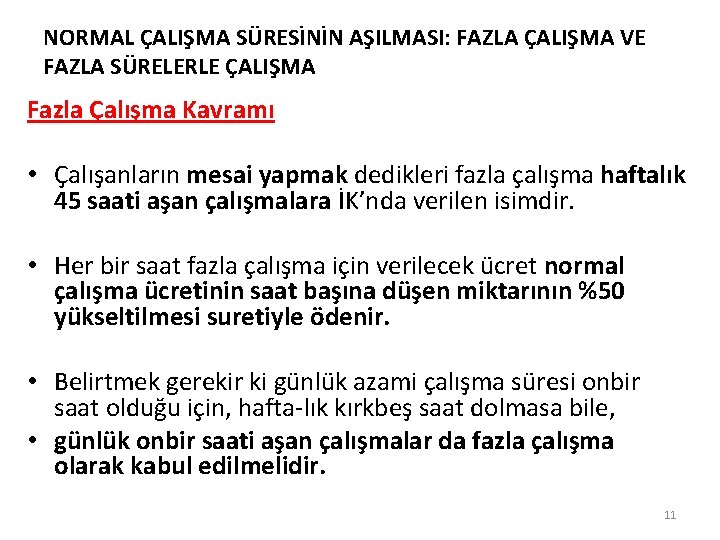 NORMAL ÇALIŞMA SÜRESİNİN AŞILMASI: FAZLA ÇALIŞMA VE FAZLA SÜRELERLE ÇALIŞMA

Fazla Çalışma Kavramı

• Çalışanların mesai yapmak dedikleri fazla çalışma haftalık 45 saati aşan çalışmalara İK'nda verilen isimdir.

• Her bir saat fazla çalışma için verilecek ücret normal çalışma ücretinin saat başına düşen miktarının %50 yükseltilmesi suretiyle ödenir.

• Belirtmek gerekir ki günlük azami çalışma süresi onbir saat olduğu için, hafta-lık kırkbeş saat dolmasa bile,
• günlük onbir saati aşan çalışmalar da fazla çalışma olarak kabul edilmelidir.

11